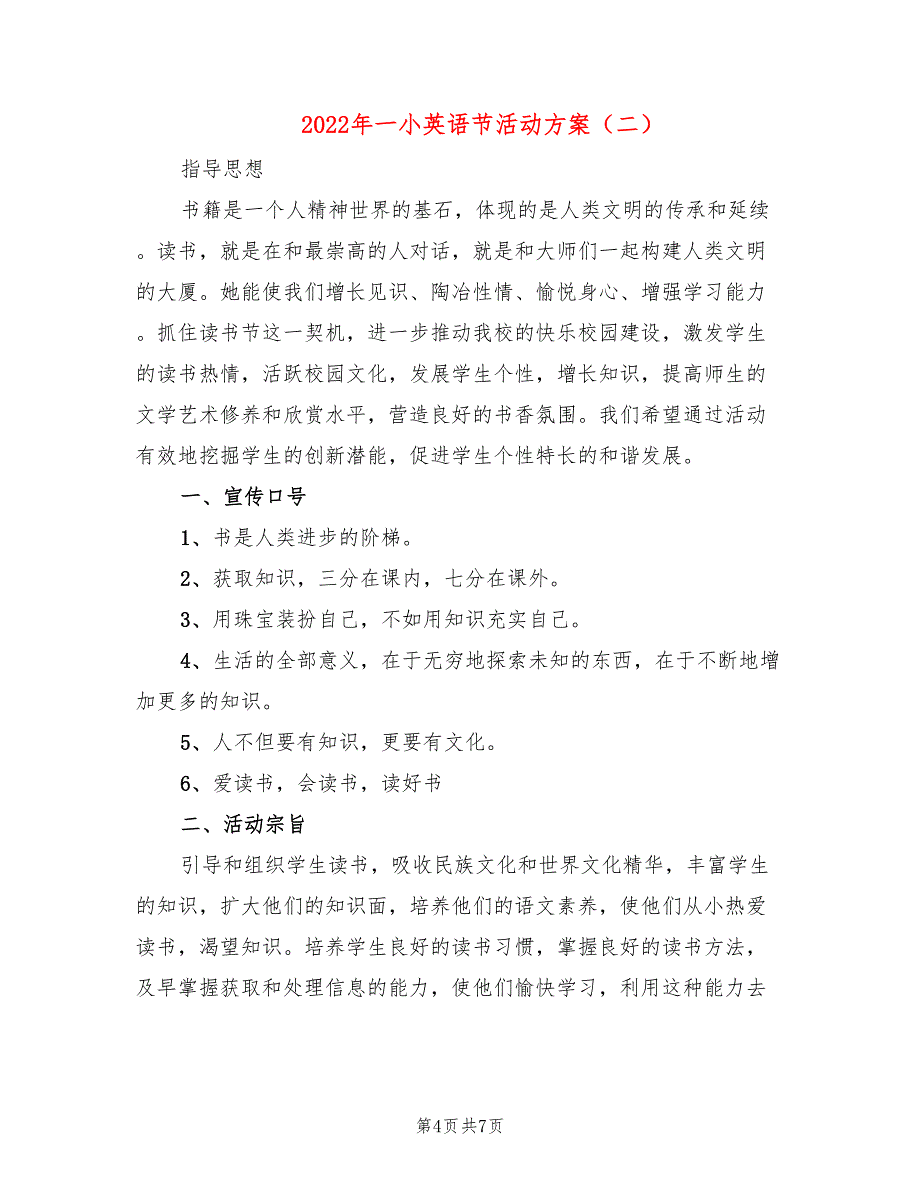 2022年一小英语节活动方案（二）

指导思想

书籍是一个人精神世界的基石，体现的是人类文明的传承和延续。读书，就是在和最崇高的人对话，就是和大师们一起构建人类文明的大厦。她能使我们增长见识、陶冶性情、愉悦身心、增强学习能力。抓住读书节这一契机，进一步推动我校的快乐校园建设，激发学生的读书热情，活跃校园文化，发展学生个性，增长知识，提高师生的文学艺术修养和欣赏水平，营造良好的书香氛围。我们希望通过活动有效地挖掘学生的创新潜能，促进学生个性特长的和谐发展。

一、宣传口号

1、书是人类进步的阶梯。

2、获取知识，三分在课内，七分在课外。

3、用珠宝装扮自己，不如用知识充实自己。

4、生活的全部意义，在于无穷地探索未知的东西，在于不断地增加更多的知识。

5、人不但要有知识，更要有文化。

6、爱读书，会读书，读好书

二、活动宗旨

引导和组织学生读书，吸收民族文化和世界文化精华，丰富学生的知识，扩大他们的知识面，培养他们的语文素养，使他们从小热爱读书，渴望知识。培养学生良好的读书习惯，掌握良好的读书方法，及早掌握获取和处理信息的能力，使他们愉快学习，利用这种能力去

第4页 共7页